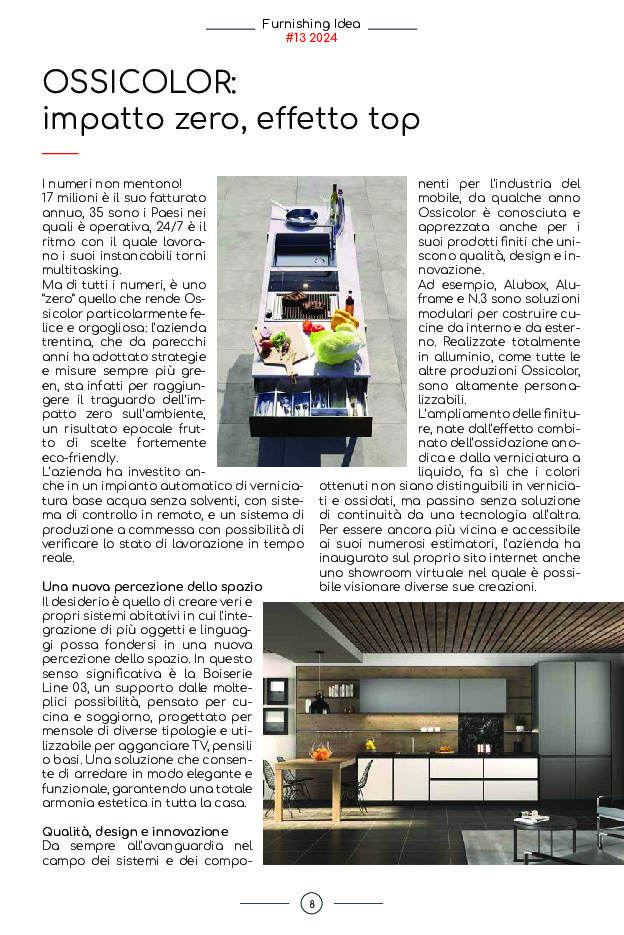 Furnishing Idea
#13 2024

OSSICOLOR:
impatto zero, effetto top

I numeri non mentono! 17 milioni è il suo fatturato annuo, 35 sono i Paesi nei quali è operativa, 24/7 è il ritmo con il quale lavorano i suoi instancabili torni multitasking.
Ma di tutti i numeri, è uno "zero" quello che rende Ossicolor particolarmente felice e orgogliosa: l'azienda trentina, che da parecchi anni ha adottato strategie e misure sempre più green, sta infatti per raggiungere il traguardo dell'impatto zero sull'ambiente, un risultato epocale frutto di scelte fortemente eco-friendly.
L'azienda ha investito anche in un impianto automatico di verniciatura base acqua senza solventi, con sistema di controllo in remoto, e un sistema di produzione a commessa con possibilità di verificare lo stato di lavorazione in tempo reale.

Una nuova percezione dello spazio
Il desiderio è quello di creare veri e propri sistemi abitativi in cui l'integrazione di più oggetti e linguaggi possa fondersi in una nuova percezione dello spazio. In questo senso significativa è la Boiserie Line 03, un supporto dalle molteplici possibilità, pensato per cucina e soggiorno, progettato per mensole di diverse tipologie e utilizzabile per agganciare TV, pensili o basi. Una soluzione che consente di arredare in modo elegante e funzionale, garantendo una totale armonia estetica in tutta la casa.

Qualità, design e innovazione
Da sempre all'avanguardia nel campo dei sistemi e dei componenti per l'industria del mobile, da qualche anno Ossicolor è conosciuta e apprezzata anche per i suoi prodotti finiti che uniscono qualità, design e innovazione.
Ad esempio, Alubox, Aluframe e N.3 sono soluzioni modulari per costruire cucine da interno e da esterno. Realizzate totalmente in alluminio, come tutte le altre produzioni Ossicolor, sono altamente personalizzabili.
L'ampliamento delle finiture, nate dall'effetto combinato dell'ossidazione anodica e dalla verniciatura a liquido, fa sì che i colori ottenuti non siano distinguibili in verniciati e ossidati, ma passino senza soluzione di continuità da una tecnologia all'altra.
Per essere ancora più vicina e accessibile ai suoi numerosi estimatori, l'azienda ha inaugurato sul proprio sito internet anche uno showroom virtuale nel quale è possibile visionare diverse sue creazioni.

8